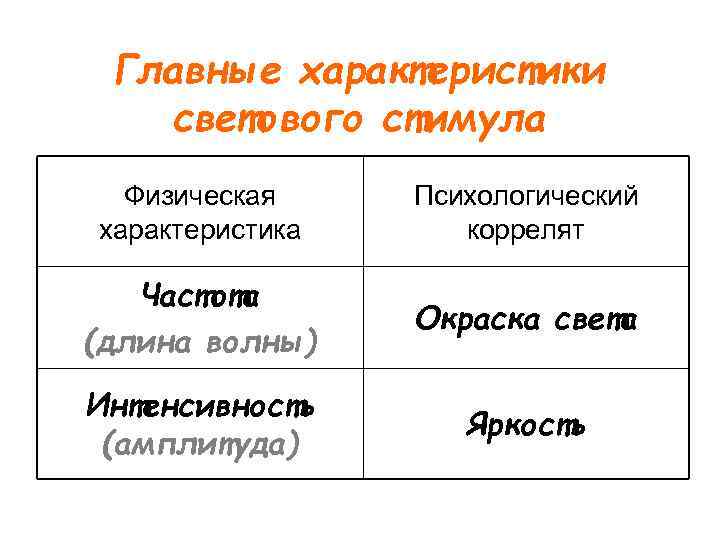 Главные характеристики светового стимула

| Физическая характеристика | Психологический коррелят |
|---|---|
| Частота (длина волны) | Окраска света |
| Интенсивность (амплитуда) | Яркость |